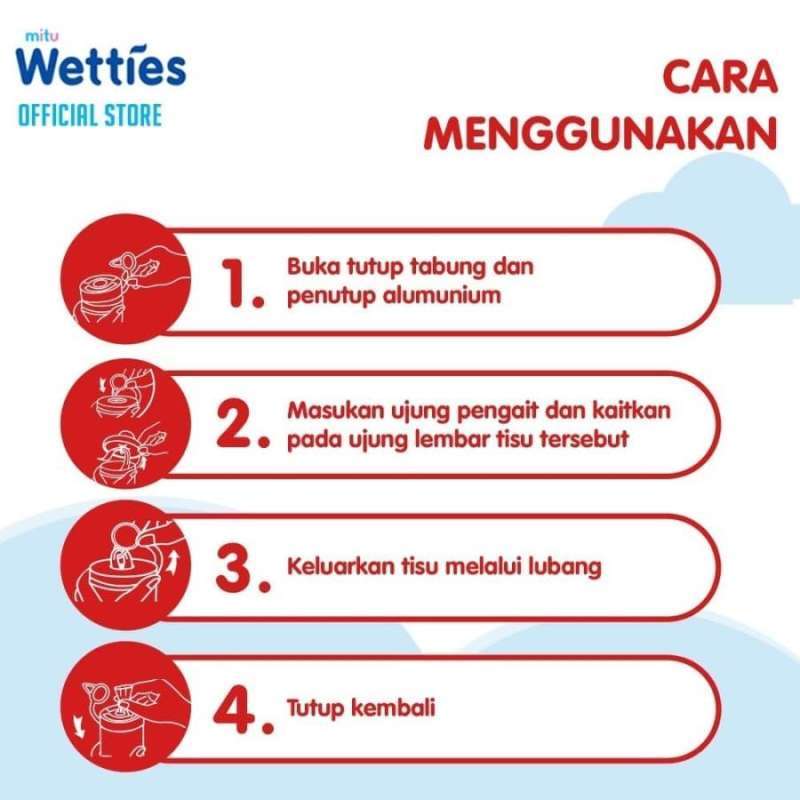 mitu
Wetties
OFFICIAL STORE

CARA MENGGUNAKAN

1. Buka tutup tabung dan penutup alumunium

2. Masukan ujung pengait dan kaitkan pada ujung lembar tisu tersebut

3. Keluarkan tisu melalui lubang

4. Tutup kembali